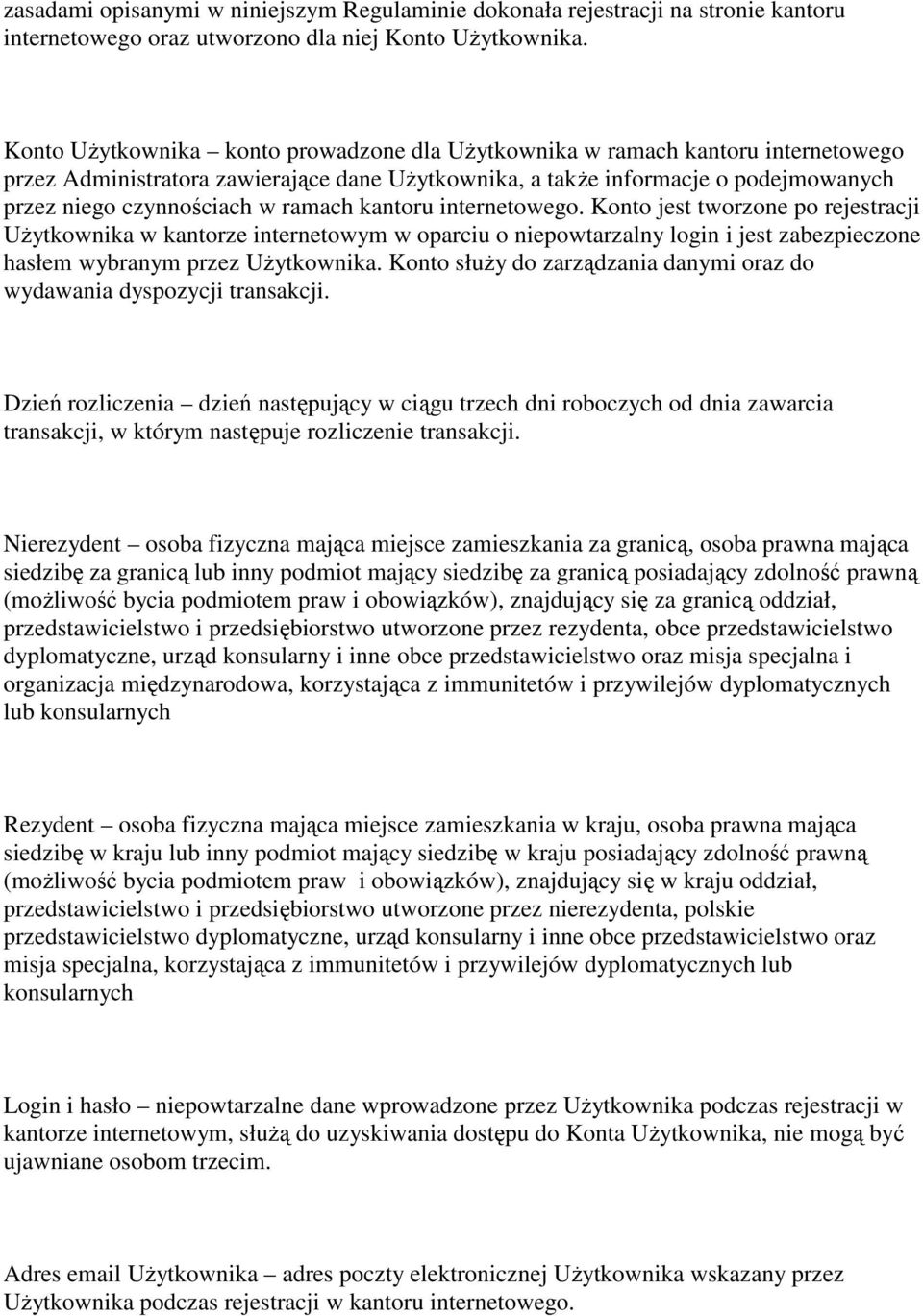 zasadami opisanymi w niniejszym Regulaminie dokonała rejestracji na stronie kantoru internetowego oraz utworzono dla niej Konto Użytkownika.

Konto Użytkownika – konto prowadzone dla Użytkownika w ramach kantoru internetowego przez Administratora zawierające dane Użytkownika, a także informacje o podejmowanych przez niego czynnościach w ramach kantoru internetowego. Konto jest tworzone po rejestracji Użytkownika w kantorze internetowym w oparciu o niepowtarzalny login i jest zabezpieczone hasłem wybranym przez Użytkownika. Konto służy do zarządzania danymi oraz do wydawania dyspozycji transakcji.

Dzień rozliczenia – dzień następujący w ciągu trzech dni roboczych od dnia zawarcia transakcji, w którym następuje rozliczenie transakcji.

Nierezydent – osoba fizyczna mająca miejsce zamieszkania za granicą, osoba prawna mająca siedzibę za granicą lub inny podmiot mający siedzibę za granicą posiadający zdolność prawną (możliwość bycia podmiotem praw i obowiązków), znajdujący się za granicą oddział, przedstawicielstwo i przedsiębiorstwo utworzone przez rezydenta, obce przedstawicielstwo dyplomatyczne, urząd konsularny i inne obce przedstawicielstwo oraz misja specjalna i organizacja międzynarodowa, korzystająca z immunitetów i przywilejów dyplomatycznych lub konsularnych

Rezydent – osoba fizyczna mająca miejsce zamieszkania w kraju, osoba prawna mająca siedzibę w kraju lub inny podmiot mający siedzibę w kraju posiadający zdolność prawną (możliwość bycia podmiotem praw i obowiązków), znajdujący się w kraju oddział, przedstawicielstwo i przedsiębiorstwo utworzone przez nierezydenta, polskie przedstawicielstwo dyplomatyczne, urząd konsularny i inne obce przedstawicielstwo oraz misja specjalna, korzystająca z immunitetów i przywilejów dyplomatycznych lub konsularnych

Login i hasło – niepowtarzalne dane wprowadzone przez Użytkownika podczas rejestracji w kantorze internetowym, służą do uzyskiwania dostępu do Konta Użytkownika, nie mogą być ujawniane osobom trzecim.

Adres email Użytkownika – adres poczty elektronicznej Użytkownika wskazany przez Użytkownika podczas rejestracji w kantoru internetowego.